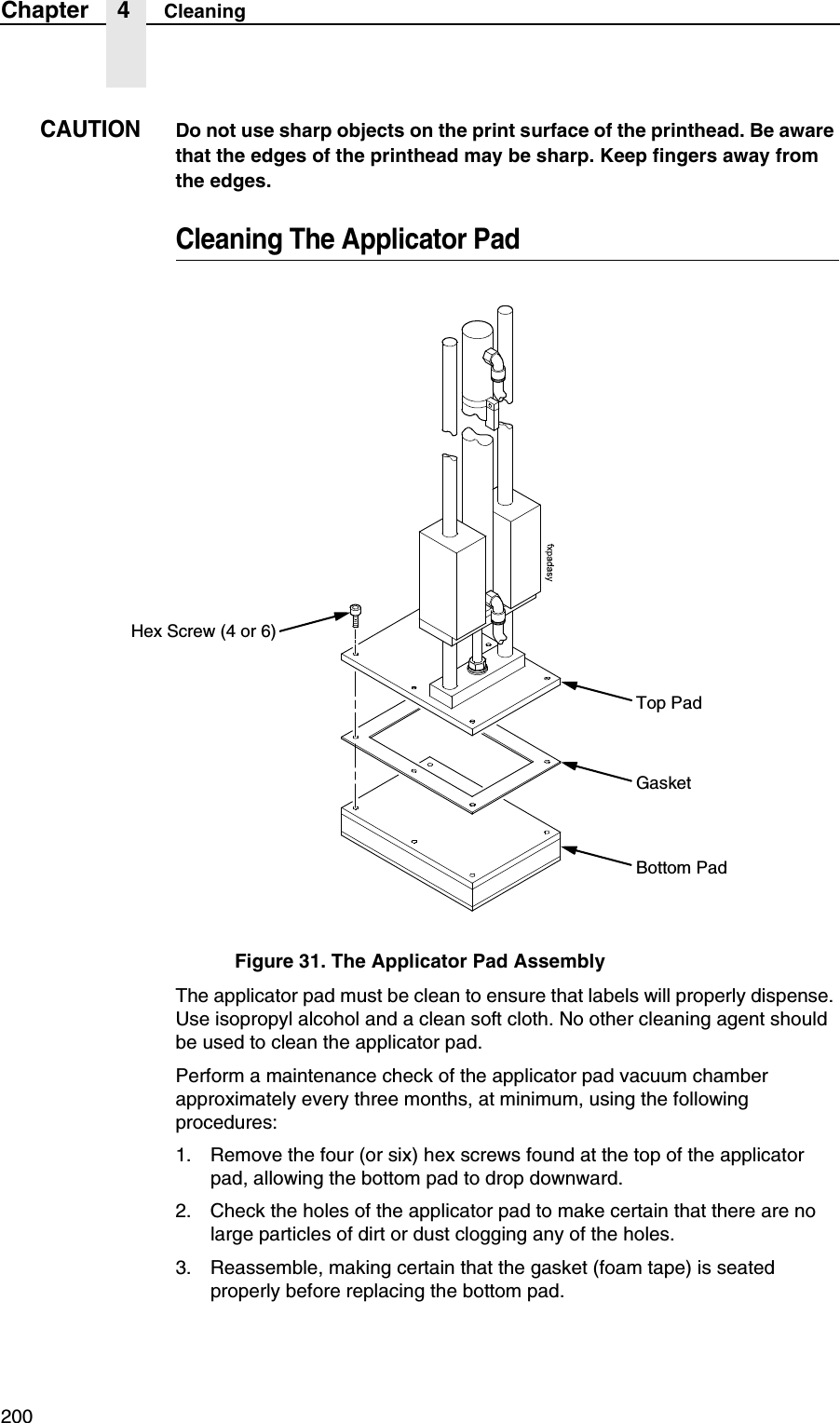 Chapter 4 Cleaning

CAUTION Do not use sharp objects on the print surface of the printhead. Be aware that the edges of the printhead may be sharp. Keep fingers away from the edges.

Cleaning The Applicator Pad

fxpadasy

Hex Screw (4 or 6)

Top Pad

Gasket

Bottom Pad

Figure 31. The Applicator Pad Assembly

The applicator pad must be clean to ensure that labels will properly dispense. Use isopropyl alcohol and a clean soft cloth. No other cleaning agent should be used to clean the applicator pad.

Perform a maintenance check of the applicator pad vacuum chamber approximately every three months, at minimum, using the following procedures:

1. Remove the four (or six) hex screws found at the top of the applicator pad, allowing the bottom pad to drop downward.

2. Check the holes of the applicator pad to make certain that there are no large particles of dirt or dust clogging any of the holes.

3. Reassemble, making certain that the gasket (foam tape) is seated properly before replacing the bottom pad.

200